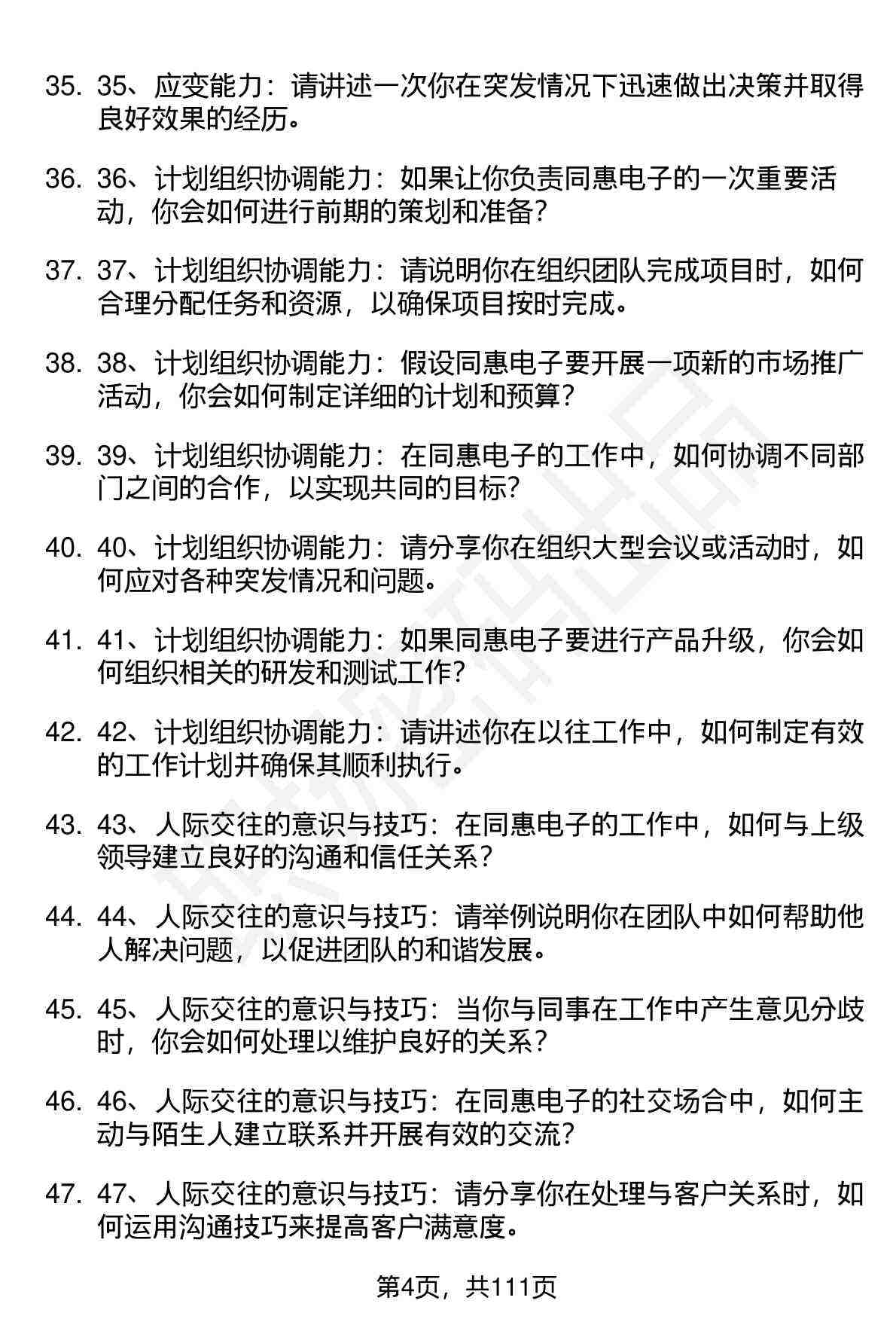 35. 35、应变能力：请讲述一次你在突发情况下迅速做出决策并取得良好效果的经历。

36. 36、计划组织协调能力：如果让你负责同惠电子的一次重要活动，你会如何进行前期的策划和准备？

37. 37、计划组织协调能力：请说明你在组织团队完成项目时，如何合理分配任务和资源，以确保项目按时完成。

38. 38、计划组织协调能力：假设同惠电子要开展一项新的市场推广活动，你会如何制定详细的计划和预算？

39. 39、计划组织协调能力：在同惠电子的工作中，如何协调不同部门之间的合作，以实现共同的目标？

40. 40、计划组织协调能力：请分享你在组织大型会议或活动时，如何应对各种突发情况和问题。

41. 41、计划组织协调能力：如果同惠电子要进行产品升级，你会如何组织相关的研发和测试工作？

42. 42、计划组织协调能力：请讲述你在以往工作中，如何制定有效的工作计划并确保其顺利执行。

43. 43、人际交往的意识与技巧：在同惠电子的工作中，如何与上级领导建立良好的沟通和信任关系？

44. 44、人际交往的意识与技巧：请举例说明你在团队中如何帮助他人解决问题，以促进团队的和谐发展。

45. 45、人际交往的意识与技巧：当你与同事在工作中产生意见分歧时，你会如何处理以维护良好的关系？

46. 46、人际交往的意识与技巧：在同惠电子的社交场合中，如何主动与陌生人建立联系并开展有效的交流？

47. 47、人际交往的意识与技巧：请分享你在处理与客户关系时，如何运用沟通技巧来提高客户满意度。

第4页，共111页